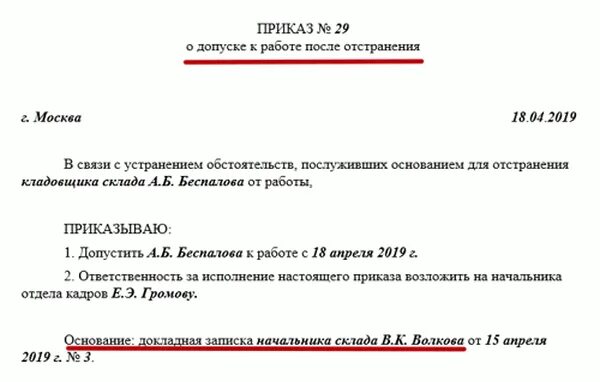 ПРИКАЗ № 29
о допуске к работе после отстранения

г. Москва 18.04.2019

В связи с устранением обстоятельств, послуживших основанием для отстранения кладовщика склада А.Б. Беспалова от работы,

ПРИКАЗЫВАЮ:

1. Допустить А.Б. Беспалова к работе с 18 апреля 2019 г.

2. Ответственность за исполнение настоящего приказа возложить на начальника отдела кадров Е.Э. Громову.

Основание: докладная записка начальника склада В.К. Волкова от 15 апреля 2019 г. № 3.